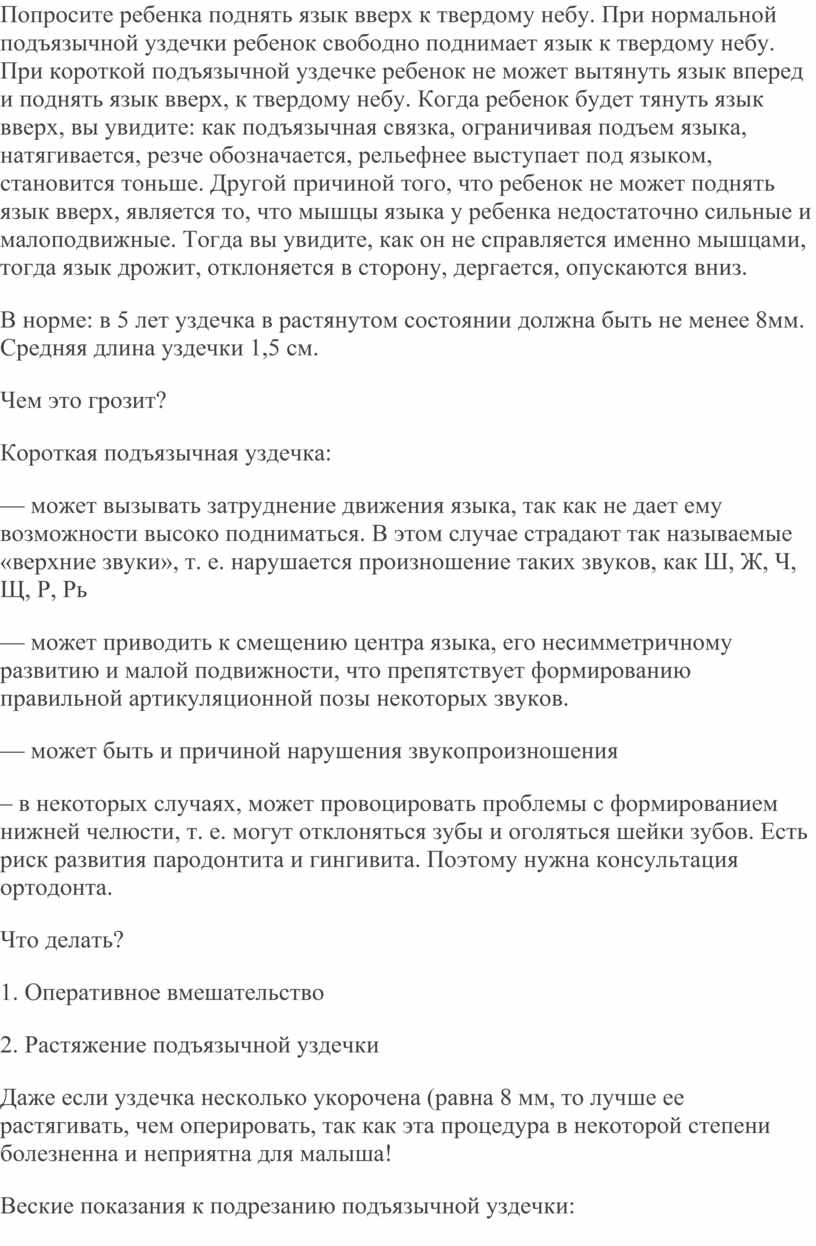 Попросите ребенка поднять язык вверх к твердому небу. При нормальной подъязычной уздечки ребенок свободно поднимает язык к твердому небу. При короткой подъязычной уздечке ребенок не может вытянуть язык вперед и поднять язык вверх, к твердому небу. Когда ребенок будет тянуть язык вверх, вы увидите: как подъязычная связка, ограничивая подъем языка, натягивается, резче обозначается, рельефнее выступает под языком, становится тоньше. Другой причиной того, что ребенок не может поднять язык вверх, является то, что мышцы языка у ребенка недостаточно сильные и малоподвижные. Тогда вы увидите, как он не справляется именно мышцами, тогда язык дрожит, отклоняется в сторону, дергается, опускаются вниз.

В норме: в 5 лет уздечка в растянутом состоянии должна быть не менее 8мм. Средняя длина уздечки 1,5 см.

Чем это грозит?

Короткая подъязычная уздечка:

— может вызывать затруднение движения языка, так как не дает ему возможности высоко подниматься. В этом случае страдают так называемые «верхние звуки», т. е. нарушается произношение таких звуков, как Ш, Ж, Ч, Щ, Р, Рь

— может приводить к смещению центра языка, его несимметричному развитию и малой подвижности, что препятствует формированию правильной артикуляционной позы некоторых звуков.

— может быть и причиной нарушения звукопроизношения

– в некоторых случаях, может провоцировать проблемы с формированием нижней челюсти, т. е. могут отклоняться зубы и оголяться шейки зубов. Есть риск развития пародонтита и гингивита. Поэтому нужна консультация ортодонта.

Что делать?

1. Оперативное вмешательство

2. Растяжение подъязычной уздечки

Даже если уздечка несколько укорочена (равна 8 мм, то лучше ее растягивать, чем оперировать, так как эта процедура в некоторой степени болезненна и неприятна для малыша!

Веские показания к подрезанию подъязычной уздечки: